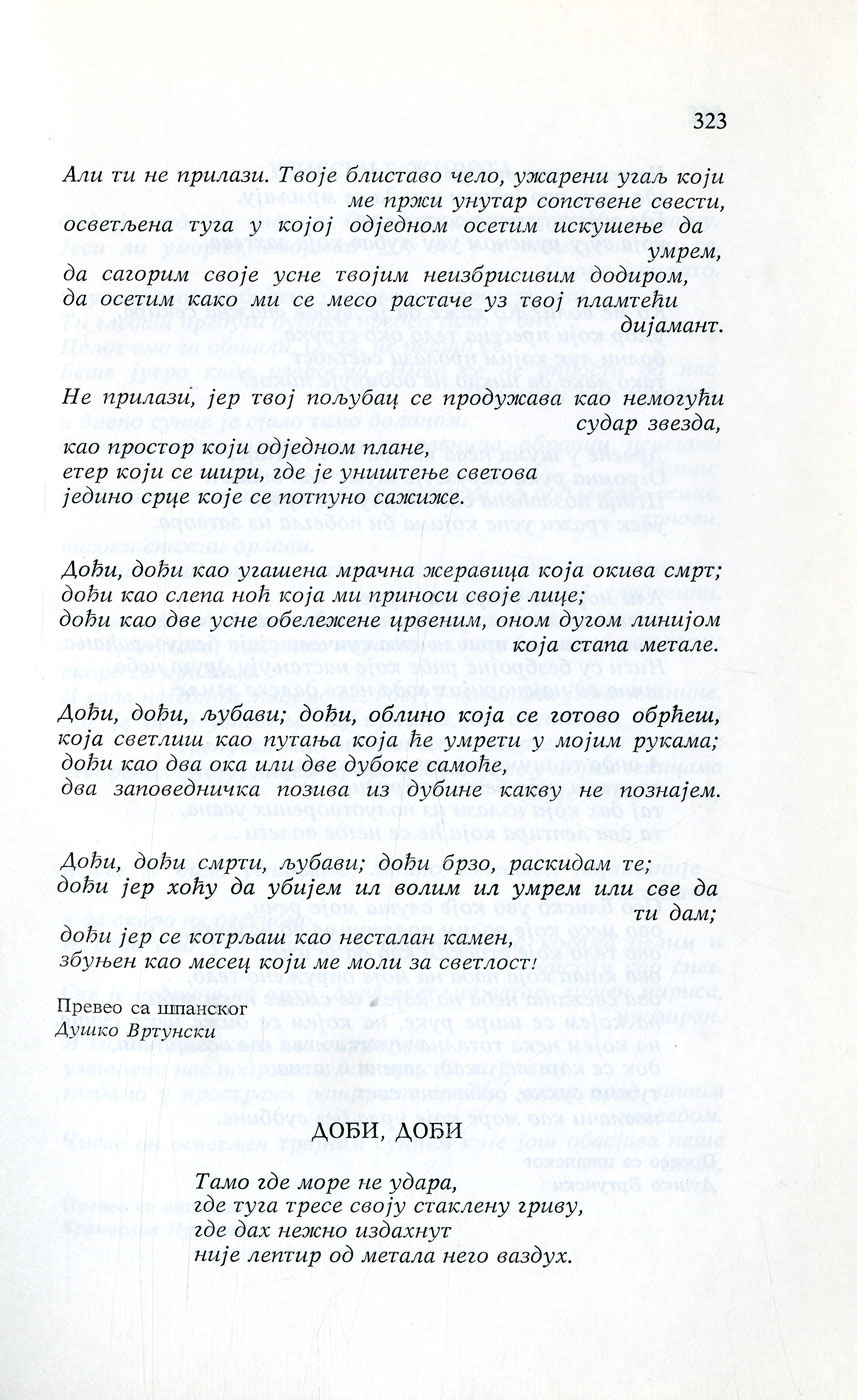 323

Али ти не прилази. Твоје блиставо чело, ужарени угаљ који ме пржи унутар сопствене свести, осветљена туга у којој одједном осетим искушење да умрем, да сагорим своје усне твојим неизбрисивим додиром, да осетим како ми се месо растаче уз твој пламтећи дијамант.

Не прилази, јер твој пољубац се продужава као немогући судар звезда, као простор који одједном плане, етер који се шири, где је уништење светова једино срце које се потпуно сажиже.

Дођи, дођи као угашена мрачна жеравица која окива смрт; дођи као слепа ноћ која ми приноси своје лице; дођи као две усне обележене црвеним, оном дугом линијом која стапа метале.

Дођи, дођи, љубави; дођи, облино која се готово обрћеш, која светлиш као путања која ће умрети у мојим рукама; дођи као два ока или две дубоке самоће, два заповедничка позива из дубине какву не познајем.

Дођи, дођи смрти, љубави; дођи брзо, раскидам те; дођи јер хоћу да убијем ил волим ил умрем или све да ти дам; дођи јер се котрљаш као несталан камен, збуњен као месец који ме моли за светлост!

Превео са шпанског
Душко Вртунски

ДОБИ, ДОБИ

Тамо где море не удара,
где туга тресе своју стаклену гриву,
где дах нежно издахнут
није лептир од метала него ваздух.